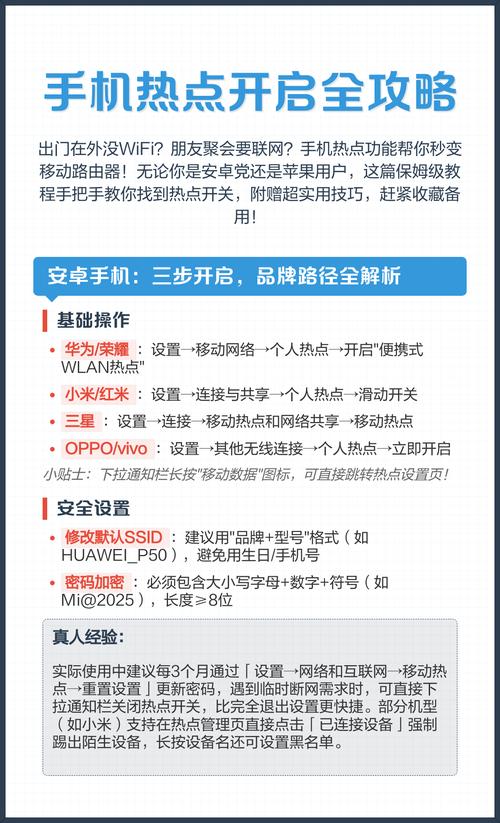 手机热点开启全攻略

出门在外没WiFi？朋友聚会要联网？手机热点功能帮你秒变移动路由器！无论你是安卓党还是苹果用户，这篇保姆级教程手把手教你找到热点开关，附赠超实用技巧，赶紧收藏备用！

安卓手机：三步开启，品牌路径全解析

基础操作

• 华为/荣耀：设置→移动网络→个人热点→开启"便携式WLAN热点"
• 小米/红米：设置→连接与共享→个人热点→滑动开关
• 三星：设置→连接→移动热点和网络共享→移动热点
• OPPO/vivo：设置→其他无线连接→个人热点→立即开启

小贴士：下拉通知栏长按"移动数据"图标，可直接跳转热点设置页！

安全设置

• 修改默认SSID：建议用"品牌+型号"格式（如HUAWEI_P50），避免用生日/手机号
• 密码加密：必须包含大小写字母+数字+符号（如Mi@2025），长度≥8位

真人经验：

实际使用中建议每3个月通过「设置→网络和互联网→移动热点→重置设置」更新密码，遇到临时断网需求时，可直接下拉通知栏关闭热点开关，比完全退出设置更快捷。部分机型（如小米）支持在热点管理页直接点击「已连接设备」强制踢出陌生设备，长按设备名还可设置黑名单。